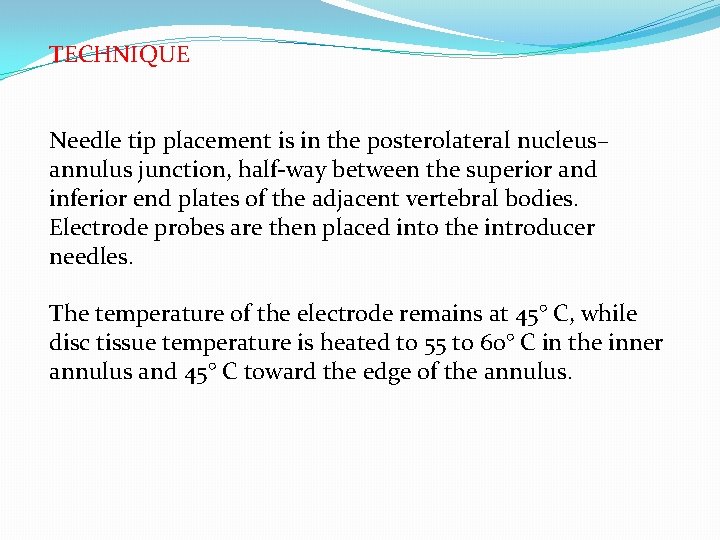 TECHNIQUE

Needle tip placement is in the posterolateral nucleus–annulus junction, half-way between the superior and inferior end plates of the adjacent vertebral bodies. Electrode probes are then placed into the introducer needles.

The temperature of the electrode remains at 45° C, while disc tissue temperature is heated to 55 to 60° C in the inner annulus and 45° C toward the edge of the annulus.